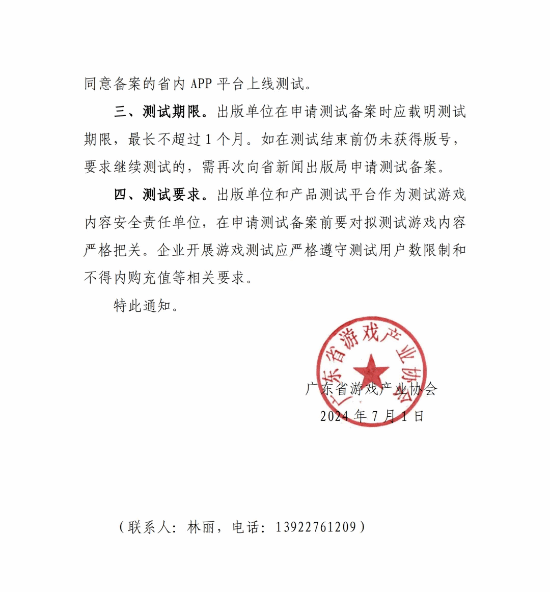 同意备案的省内 APP 平台上线测试。

三、测试期限。出版单位在申请测试备案时应载明测试期限，最长不超过 1 个月。如在测试结束前仍未获得版号，要求继续测试的，需再次向省新闻出版局申请测试备案。

四、测试要求。出版单位和产品测试平台作为测试游戏内容安全责任单位，在申请测试备案前要对拟测试游戏内容严格把关。企业开展游戏测试应严格遵守测试用户数限制和不得内购充值等相关要求。

特此通知。

广东省游戏产业协会

广东省游戏产业协会
2024 年 7 月 1 日

（联系人：林丽，电话：13922761209）